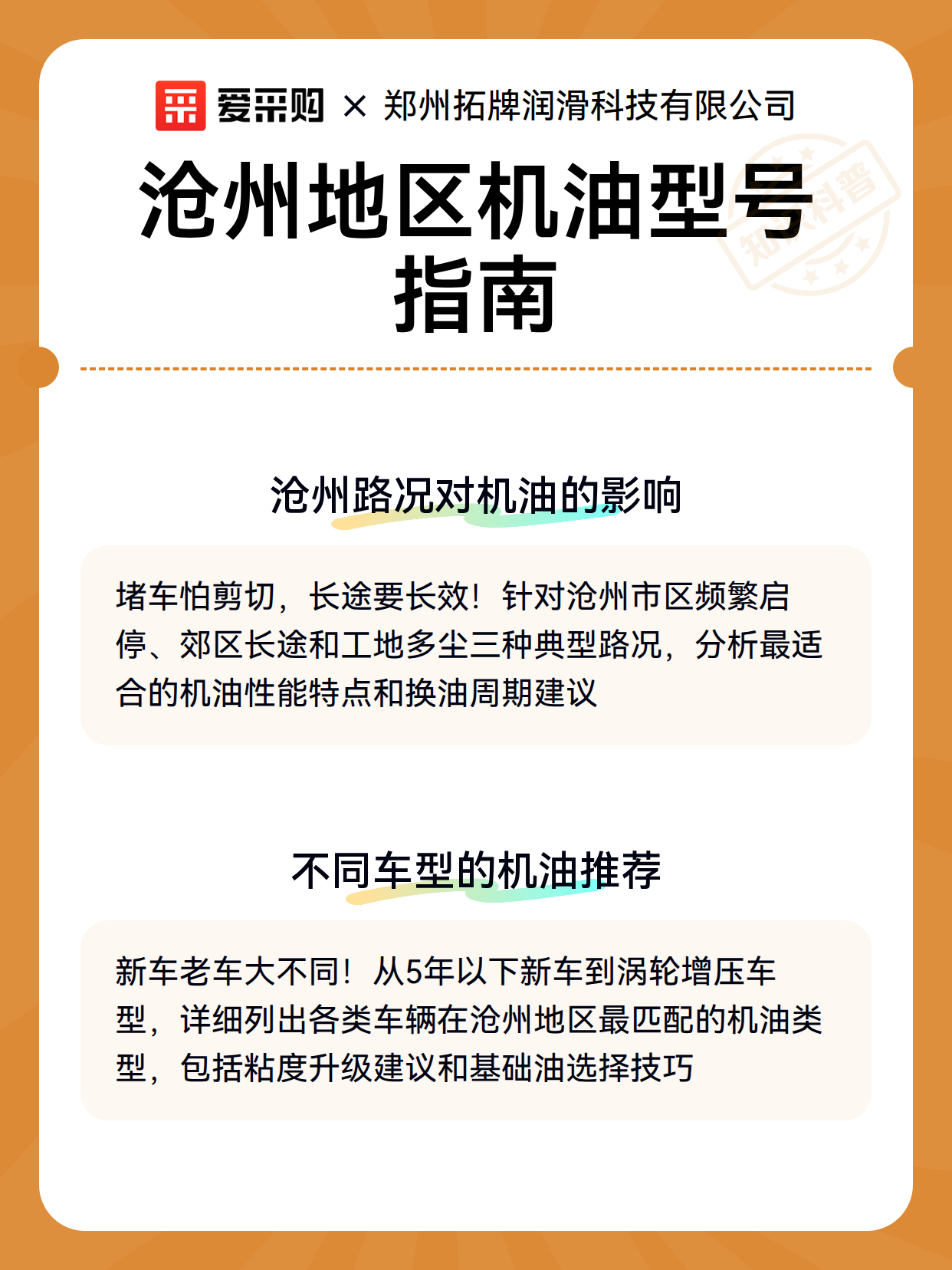 爱采购 × 郑州拓牌润滑科技有限公司

沧州地区机油型号指南

知识科普

沧州路况对机油的影响

堵车怕剪切，长途要长效！针对沧州市区频繁启停、郊区长途和工地多尘三种典型路况，分析最适合的机油性能特点和换油周期建议

不同车型的机油推荐

新车老车大不同！从5年以下新车到涡轮增压车型，详细列出各类车辆在沧州地区最匹配的机油类型，包括粘度升级建议和基础油选择技巧